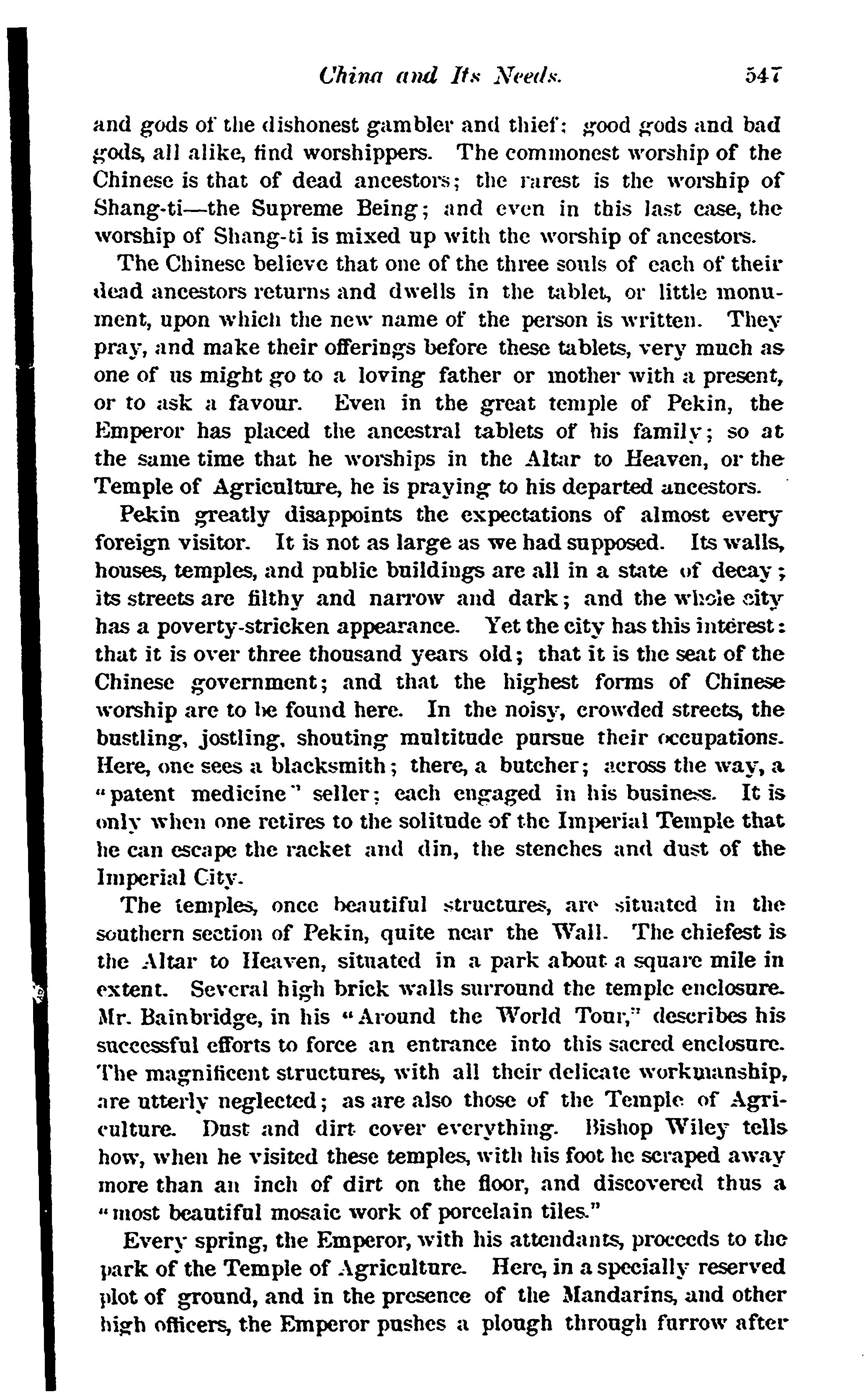 China and Its Needs. 547

and gods of the dishonest gambler and thief: good gods and bad gods, all alike, find worshippers. The commonest worship of the Chinese is that of dead ancestors; the rarest is the worship of Shang-ti—the Supreme Being; and even in this last case, the worship of Shang-ti is mixed up with the worship of ancestors.

The Chinese believe that one of the three souls of each of their dead ancestors returns and dwells in the tablet, or little monument, upon which the new name of the person is written. They pray, and make their offerings before these tablets, very much as one of us might go to a loving father or mother with a present, or to ask a favour. Even in the great temple of Pekin, the Emperor has placed the ancestral tablets of his family; so at the same time that he worships in the Altar to Heaven, or the Temple of Agriculture, he is praying to his departed ancestors.

Pekin greatly disappoints the expectations of almost every foreign visitor. It is not as large as we had supposed. Its walls, houses, temples, and public buildings are all in a state of decay; its streets are filthy and narrow and dark; and the whole city has a poverty-stricken appearance. Yet the city has this interest: that it is over three thousand years old; that it is the seat of the Chinese government; and that the highest forms of Chinese worship are to be found here. In the noisy, crowded streets, the bustling, jostling, shouting multitude pursue their occupations. Here, one sees a blacksmith; there, a butcher; across the way, a "patent medicine" seller; each engaged in his business. It is only when one retires to the solitude of the Imperial Temple that he can escape the racket and din, the stenches and dust of the Imperial City.

The temples, once beautiful structures, are situated in the southern section of Pekin, quite near the Wall. The chiefest is the Altar to Heaven, situated in a park about a square mile in extent. Several high brick walls surround the temple enclosure. Mr. Bainbridge, in his "Around the World Tour," describes his successful efforts to force an entrance into this sacred enclosure. The magnificent structures, with all their delicate workmanship, are utterly neglected; as are also those of the Temple of Agriculture. Dust and dirt cover everything. Bishop Wiley tells how, when he visited these temples, with his foot he scraped away more than an inch of dirt on the floor, and discovered thus a "most beautiful mosaic work of porcelain tiles."

Every spring, the Emperor, with his attendants, proceeds to the park of the Temple of Agriculture. Here, in a specially reserved plot of ground, and in the presence of the Mandarins, and other high officers, the Emperor pushes a plough through furrow after